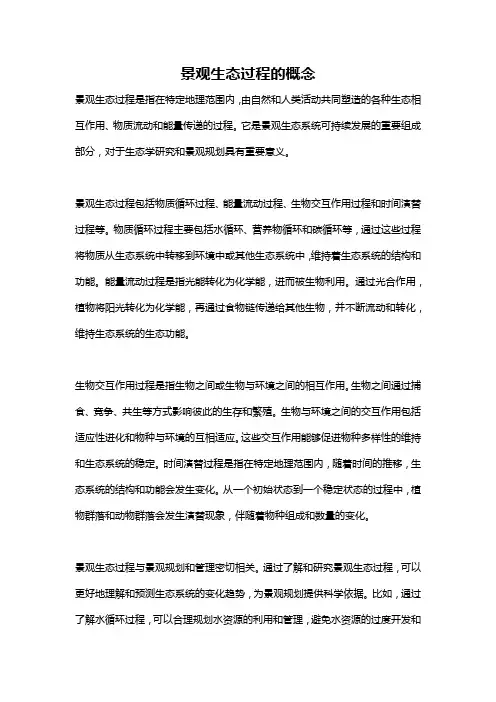 景观生态过程的概念

景观生态过程是指在特定地理范围内，由自然和人类活动共同塑造的各种生态相互作用、物质流动和能量传递的过程。它是景观生态系统可持续发展的重要组成部分，对于生态学研究和景观规划具有重要意义。

景观生态过程包括物质循环过程、能量流动过程、生物交互作用过程和时间演替过程等。物质循环过程主要包括水循环、营养物循环和碳循环等，通过这些过程将物质从生态系统中转移到环境中或其他生态系统中，维持着生态系统的结构和功能。能量流动过程是指光能转化为化学能，进而被生物利用。通过光合作用，植物将阳光转化为化学能，再通过食物链传递给其他生物，并不断流动和转化，维持生态系统的生态功能。

生物交互作用过程是指生物之间或生物与环境之间的相互作用。生物之间通过捕食、竞争、共生等方式影响彼此的生存和繁殖。生物与环境之间的交互作用包括适应性进化和物种与环境的互相适应。这些交互作用能够促进物种多样性的维持和生态系统的稳定。时间演替过程是指在特定地理范围内，随着时间的推移，生态系统的结构和功能会发生变化。从一个初始状态到一个稳定状态的过程中，植物群落和动物群落会发生演替现象，伴随着物种组成和数量的变化。

景观生态过程与景观规划和管理密切相关。通过了解和研究景观生态过程，可以更好地理解和预测生态系统的变化趋势，为景观规划提供科学依据。比如，通过了解水循环过程，可以合理规划水资源的利用和管理，避免水资源的过度开发和